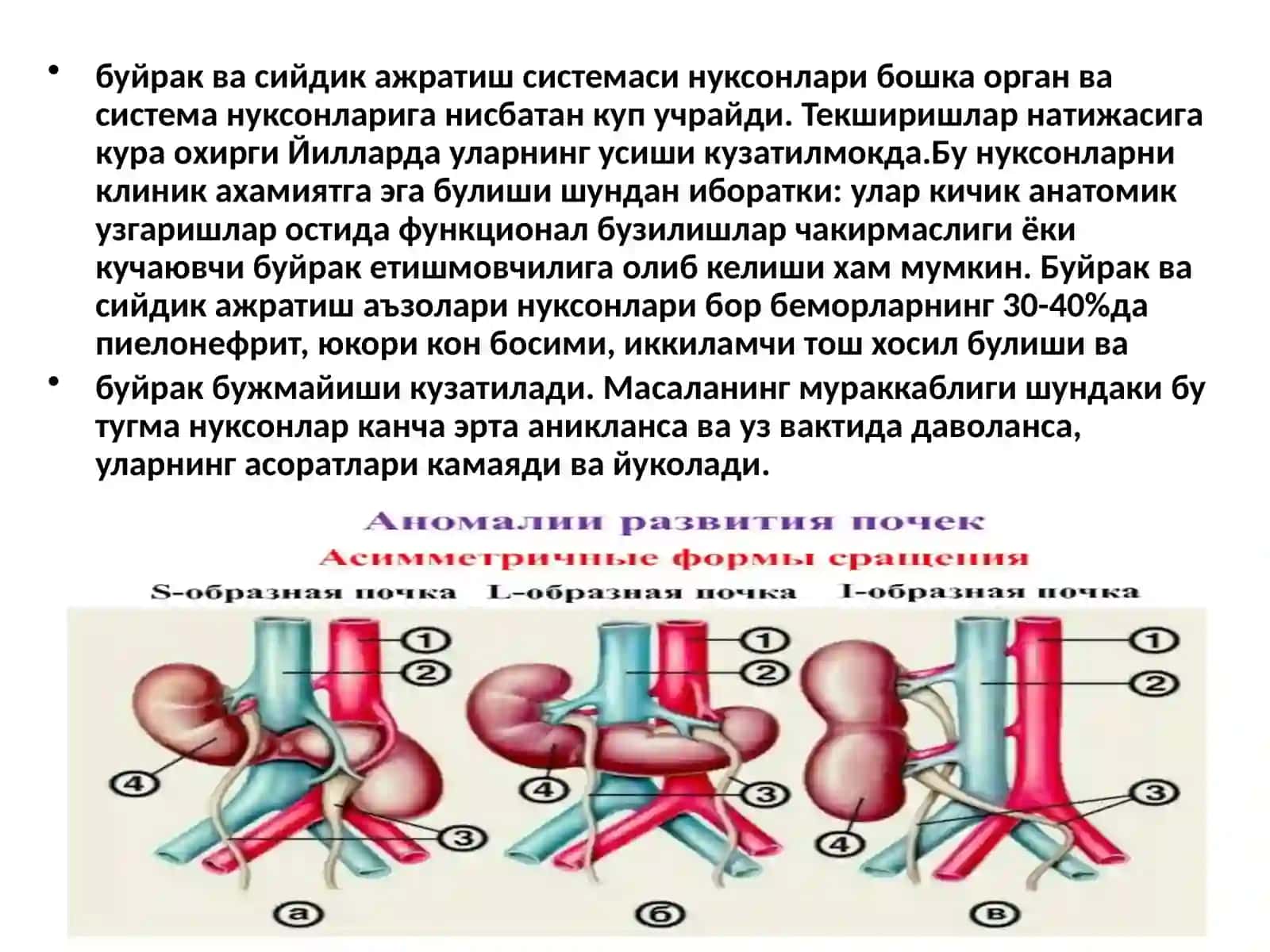 • буйрак ва сийдик ажратиш системаси нуксонлари бошка орган ва система нуксонларига нисбатан куп учрайди. Текширишлар натижасига кура охирги Йилларда уларнинг усиши кузатилмокда.Бу нуксонларни клиник ахамиятга эга булиши шундан иборатки: улар кичик анатомик узгаришлар остида функционал бузилишлар чакирмаслиги ёки кучаювчи буйрак етишмовчилига олиб келиши хам мумкин. Буйрак ва сийдик ажратиш аъзолари нуксонлари бор беморларнинг 30-40%да пиелонефрит, юкори кон босими, иккиламчи тош хосил булиши ва

• буйрак бужмайиши кузатилади. Масаланинг мураккаблиги шундаки бу тугма нуксонлар канча эрта аникланса ва уз вактида даволанса, уларнинг асоратлари камаяди ва йуколади.

Аномалии развития почек
Асимметричные формы сращения
S-образная почка L-образная почка I-образная почка

1 2 4 3 а
1 2 4 3 б
1 2 3 4 в